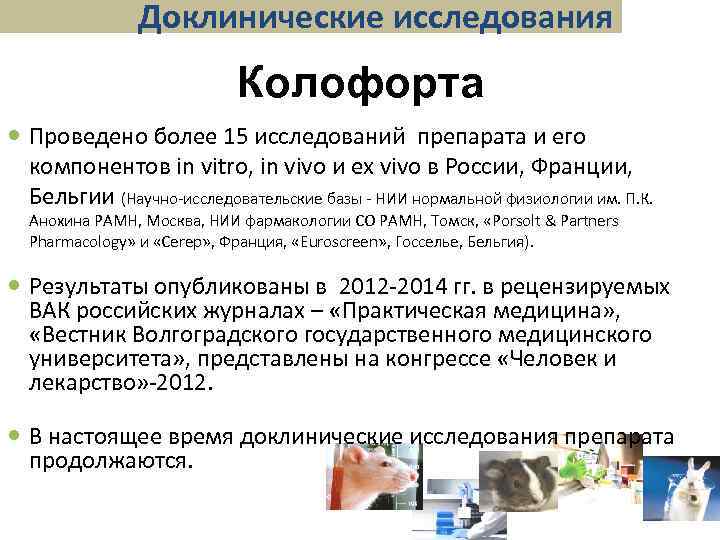 Доклинические исследования

Колофорта

Проведено более 15 исследований препарата и его компонентов in vitro, in vivo и ex vivo в России, Франции, Бельгии (Научно-исследовательские базы - НИИ нормальной физиологии им. П.К. Анохина РАМН, Москва, НИИ фармакологии СО РАМН, Томск, «Porsolt & Partners Pharmacology» и «Cerep», Франция, «Euroscreen», Госселье, Бельгия).

Результаты опубликованы в 2012-2014 гг. в рецензируемых ВАК российских журналах – «Практическая медицина», «Вестник Волгоградского государственного медицинского университета», представлены на конгрессе «Человек и лекарство»-2012.

В настоящее время доклинические исследования препарата продолжаются.